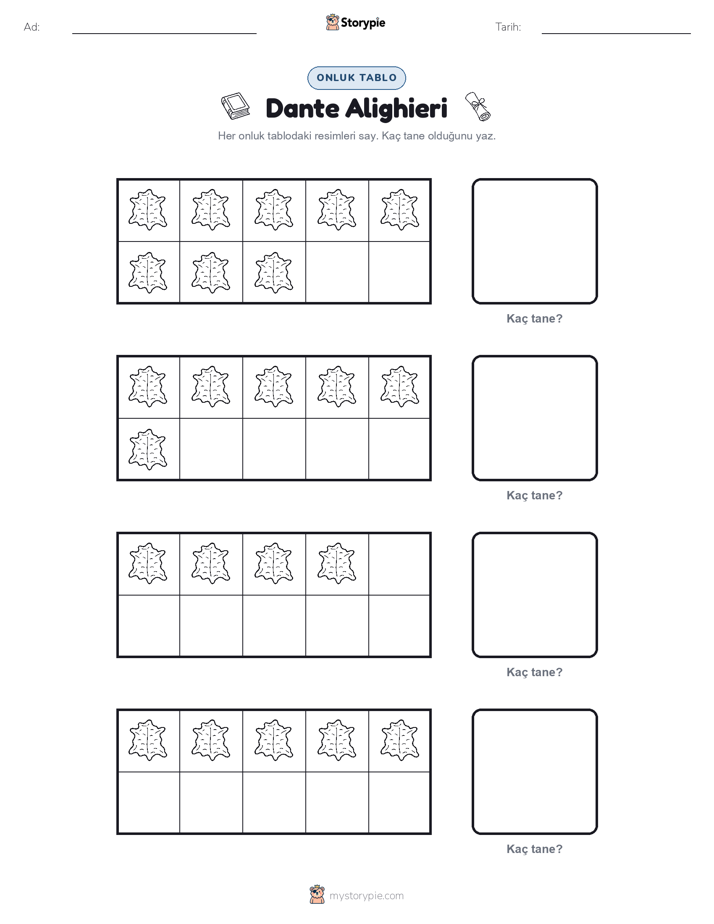 Ad:

Storypie

Tarih:

ONLUK TABLO

Dante Alighieri

Her onluk tablodaki resimleri say. Kaç tane olduğunu yaz.

Kaç tane?

Kaç tane?

Kaç tane?

Kaç tane?

mystorypie.com